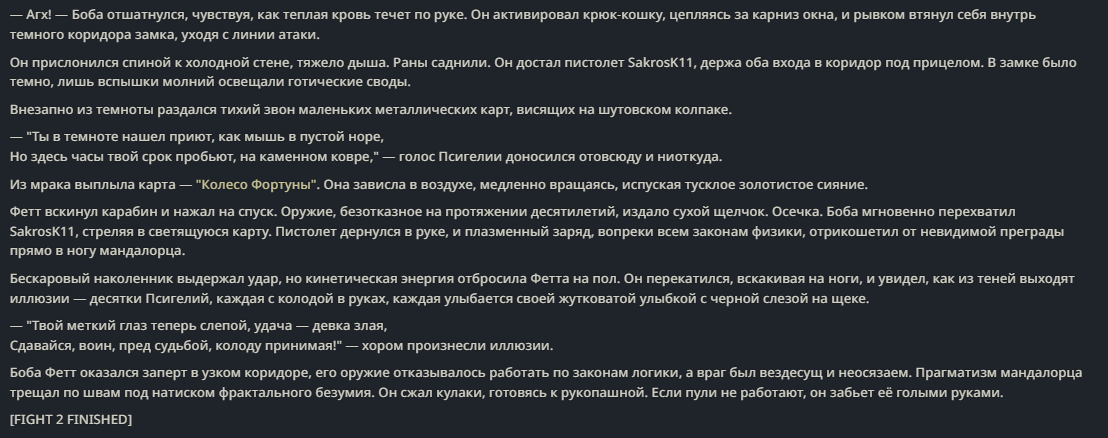 — Агх! — Боба отшатнулся, чувствуя, как теплая кровь течет по руке. Он активировал крюк-кошку, цепляясь за карниз окна, и рывком втянул себя внутрь темного коридора замка, уходя с линии атаки.

Он прислонился спиной к холодной стене, тяжело дыша. Раны саднили. Он достал пистолет SakrosK11, держа оба входа в коридор под прицелом. В замке было темно, лишь вспышки молний освещали готические своды.

Внезапно из темноты раздался тихий звон маленьких металлических карт, висящих на шутовском колпаке.

— "Ты в темноте нашел приют, как мышь в пустой норе,
Но здесь часы твой срок пробьют, на каменном ковре," — голос Псигелии доносился отовсюду и ниоткуда.

Из мрака выплыла карта — "Колесо Фортуны". Она зависла в воздухе, медленно вращаясь, испуская тусклое золотистое сияние.

Фетт вскинул карабин и нажал на спуск. Оружие, безотказное на протяжении десятилетий, издало сухой щелчок. Осечка. Боба мгновенно перехватил SakrosK11, стреляя в светящуюся карту. Пистолет дернулся в руке, и плазменный заряд, вопреки всем законам физики, отрикошетил от невидимой преграды прямо в ногу мандалорца.

Бескаровый наколенник выдержал удар, но кинетическая энергия отбросила Фетта на пол. Он перекатился, вскакивая на ноги, и увидел, как из теней выходят иллюзии — десятки Псигелий, каждая с колодой в руках, каждая улыбается своей жутковатой улыбкой с черной слезой на щеке.

— "Твой меткий глаз теперь слепой, удача — девка злая,
Сдавайся, воин, пред судьбой, колоду принимая!" — хором произнесли иллюзии.

Боба Фетт оказался заперт в узком коридоре, его оружие отказывалось работать по законам логики, а враг был вездесущ и неосязаем. Прагматизм мандалорца трещал по швам под натиском фрактального безумия. Он сжал кулаки, готовясь к рукопашной. Если пули не работают, он забьет её голыми руками.

[FIGHT 2 FINISHED]